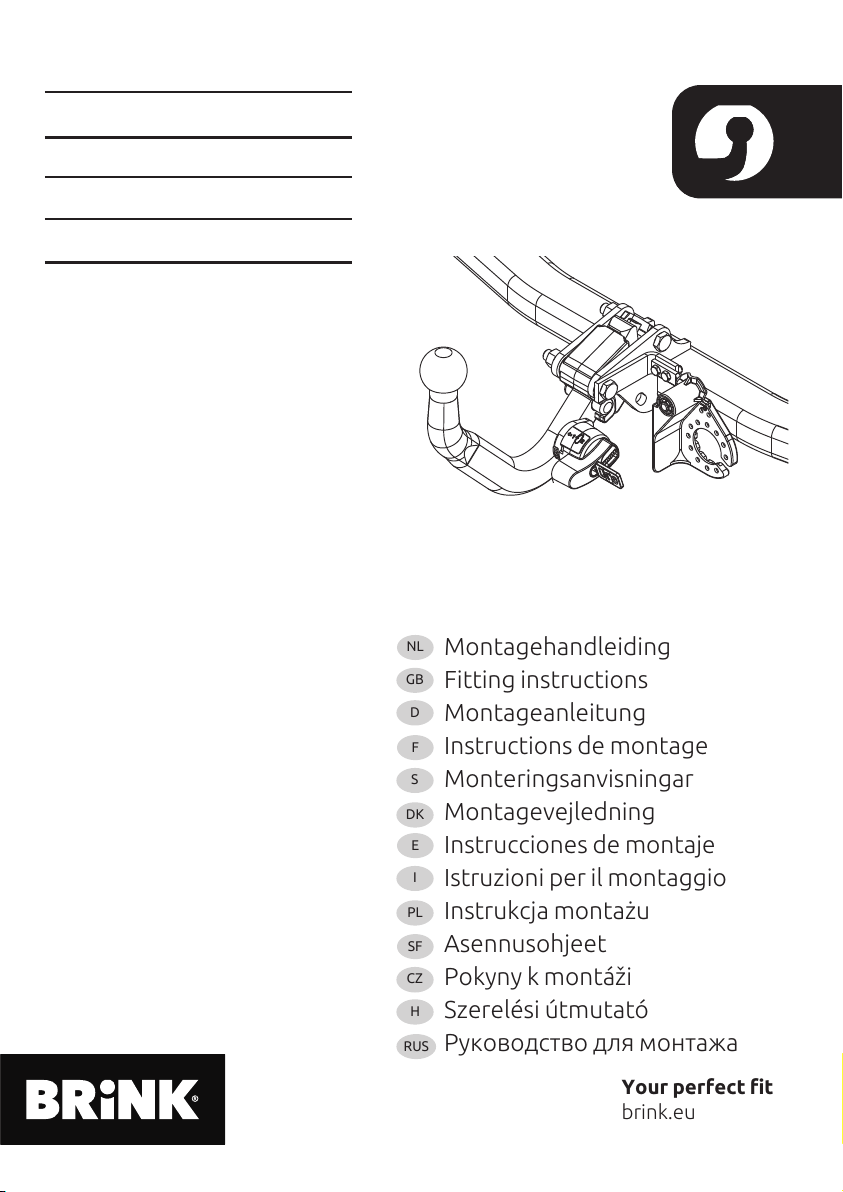 NL Montagehandleiding
GB Fitting instructions
D Montageanleitung
F Instructions de montage
S Monteringsanvisningar
DK Montagevejledning
E Instrucciones de montaje
I Istruzioni per il montaggio
PL Instrukcja montażu
SF Asennusohjeet
CZ Pokyny k montáži
H Szerelési útmutató
RUS Руководство для монтажа

BRiNK®

Your perfect fit
brink.eu